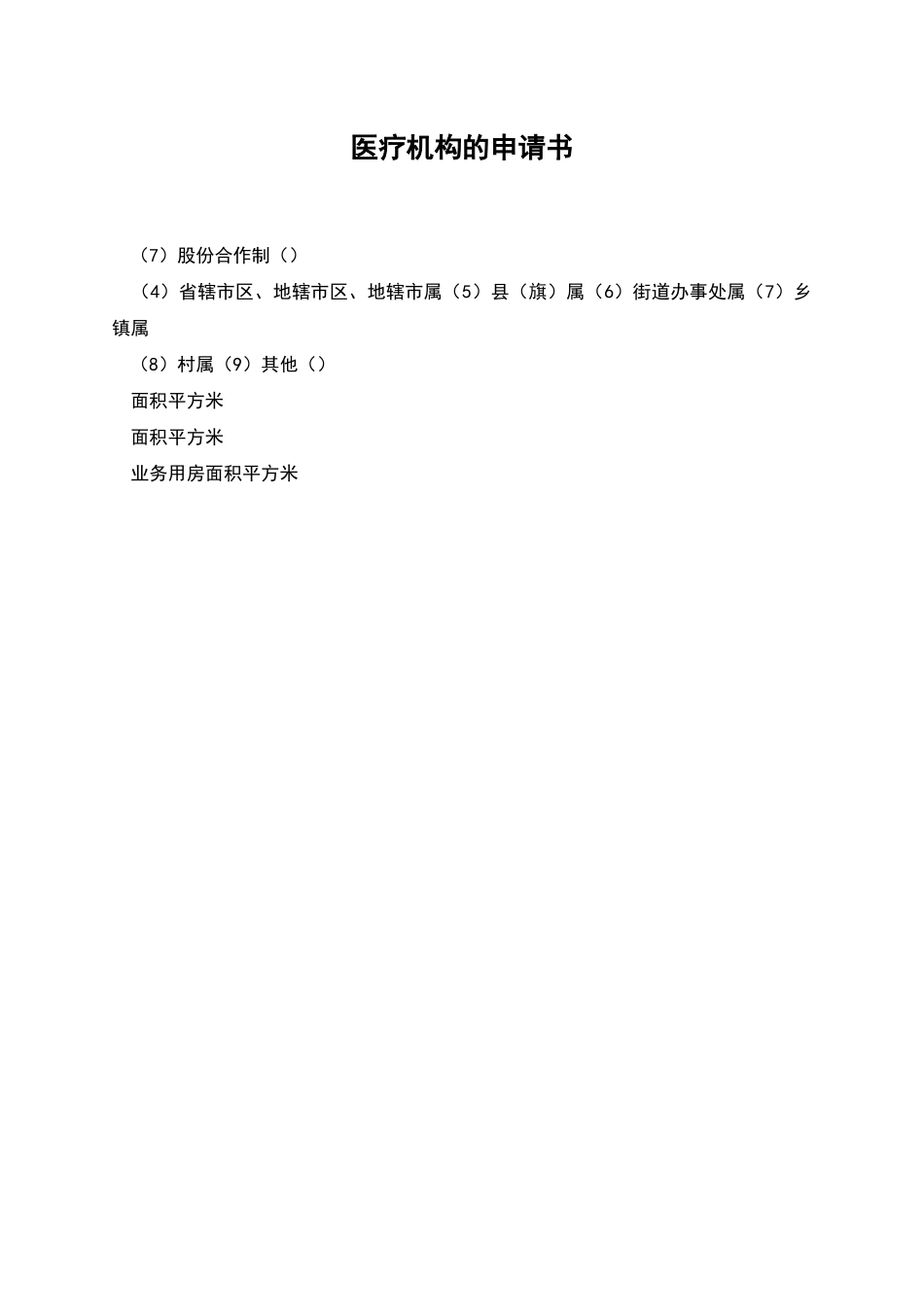 医疗机构的申请书

（7）股份合作制（）

（4）省辖市区、地辖市区、地辖市属（5）县（旗）属（6）街道办事处属（7）乡镇属

（8）村属（9）其他（）

面积平方米

面积平方米

业务用房面积平方米